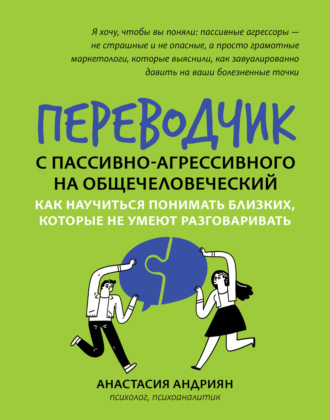 Я хочу, чтобы вы поняли: пассивные агрессоры — не страшные и не опасные, а просто грамотные маркетологи, которые выяснили, как завуалированно давить на ваши болезненные точки

ПЕРЕВОДЧИК

С ПАССИВНО-АГРЕССИВНОГО НА ОБЩЕЧЕЛОВЕЧЕСКИЙ

КАК НАУЧИТЬСЯ ПОНИМАТЬ БЛИЗКИХ, КОТОРЫЕ НЕ УМЕЮТ РАЗГОВАРИВАТЬ

АНАСТАСИЯ АНДРИЯН
психолог, психоаналитик